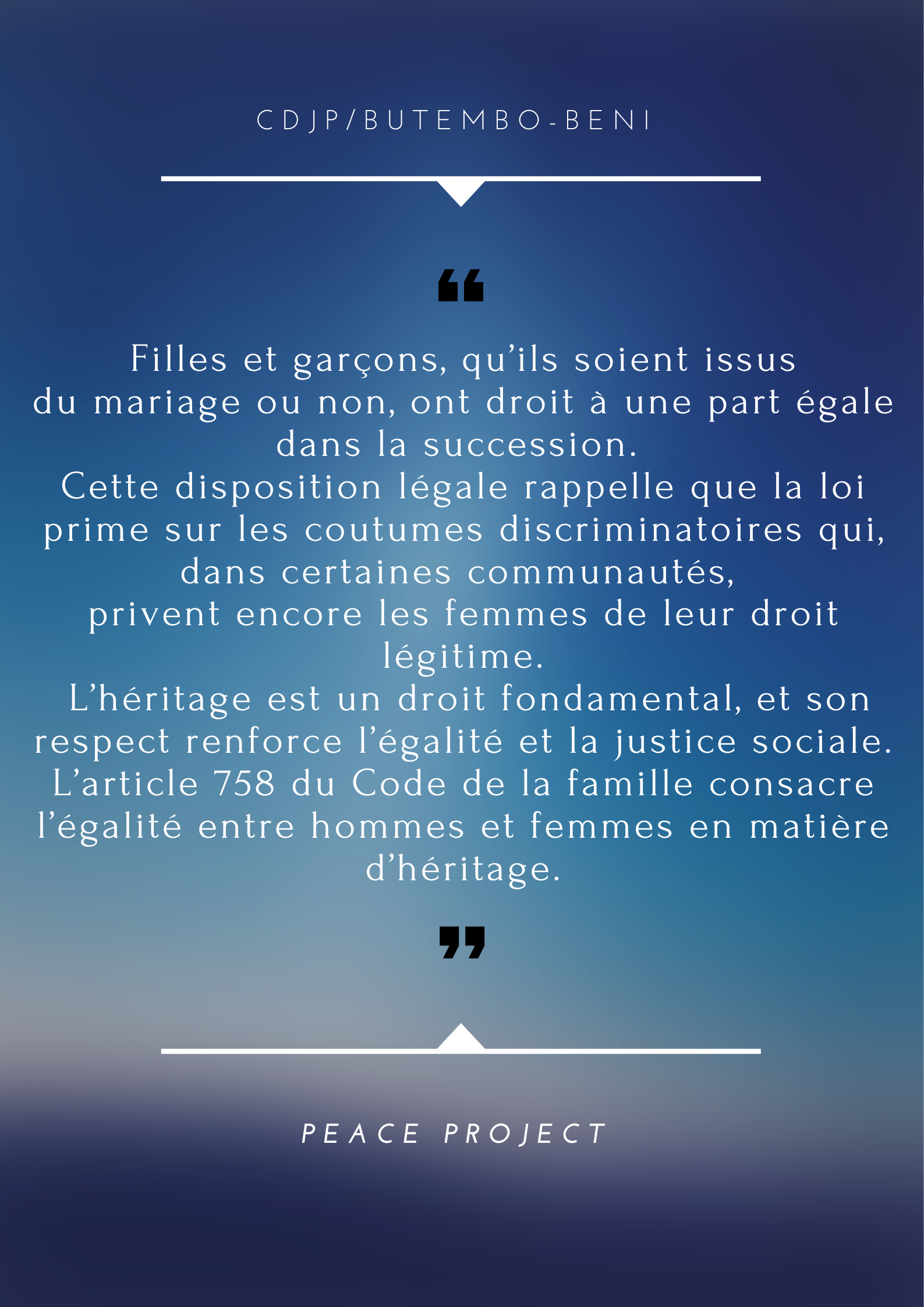 CDJP/BUTEMBO-BENI

"

Filles et garçons, qu'ils soient issus du mariage ou non, ont droit à une part égale dans la succession.

Cette disposition légale rappelle que la loi prime sur les coutumes discriminatoires qui, dans certaines communautés, privent encore les femmes de leur droit légitime.

L'héritage est un droit fondamental, et son respect renforce l'égalité et la justice sociale.

L'article 758 du Code de la famille consacre l'égalité entre hommes et femmes en matière d'héritage.

"

PEACE PROJECT